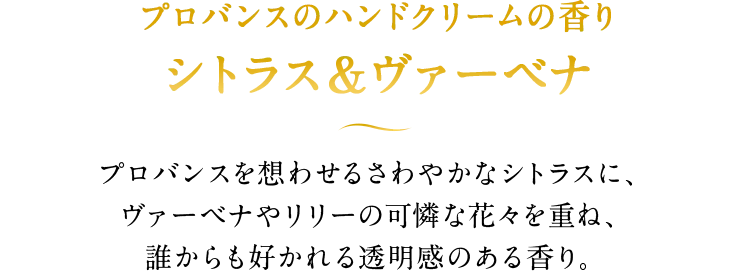 プロバンスのハンドクリームの香り
シトラス＆ヴァーベナ

プロバンスを想わせるさわやかなシトラスに、ヴァーベナやリリーの可憐な花々を重ね、誰からも好かれる透明感のある香り。